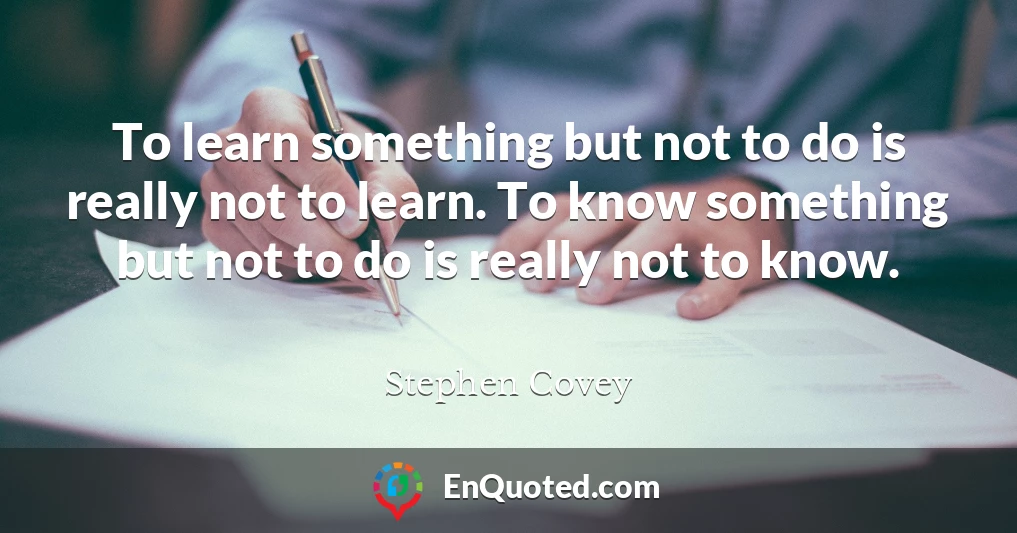 To learn something but not to do is really not to learn. To know something but not to do is really not to know.

Stephen Covey

EnQuoted.com